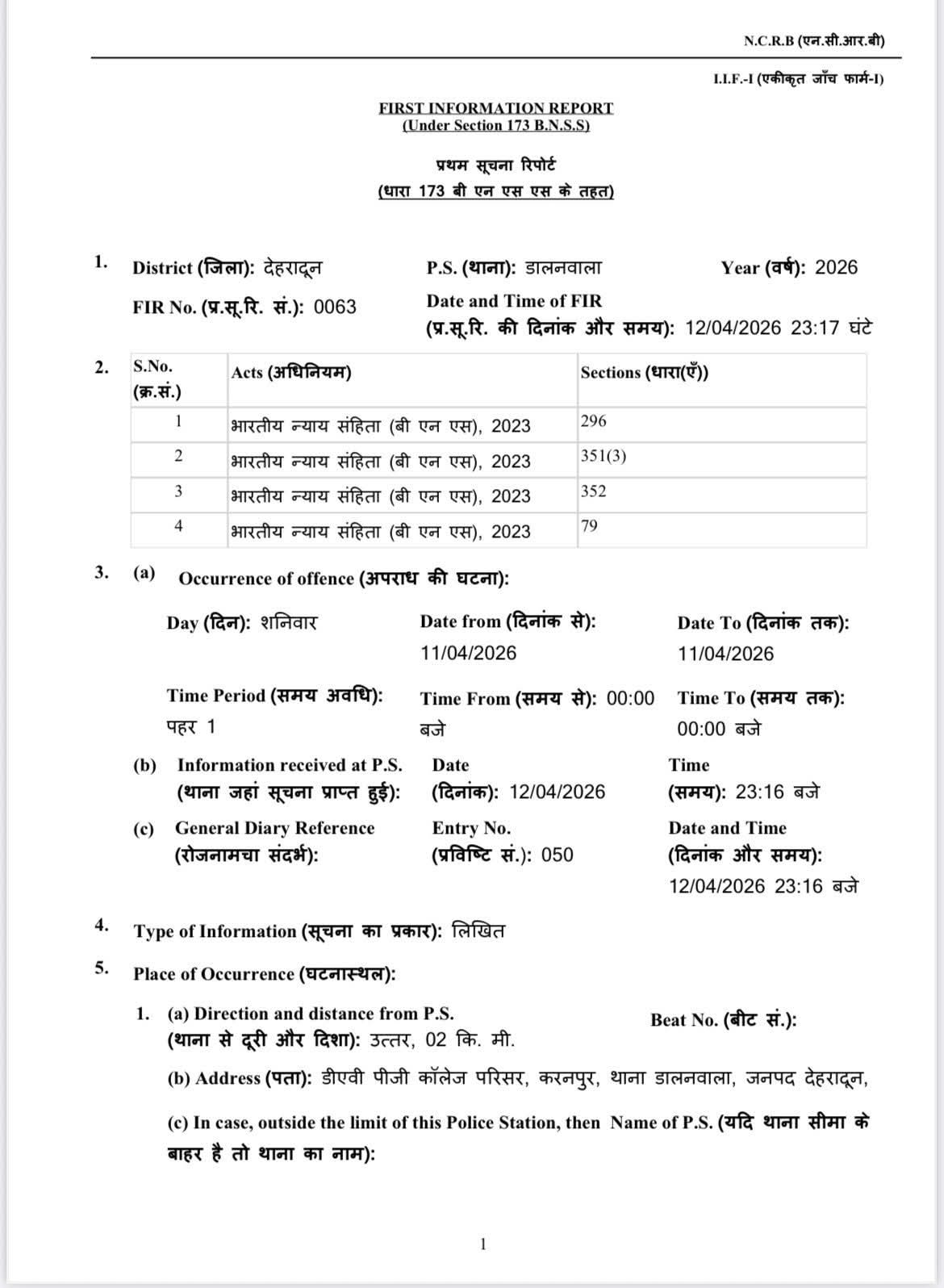 N.C.R.B (एन.सी.आर.बी)

I.I.F.-I (एकीकृत जाँच फार्म-I)

FIRST INFORMATION REPORT
(Under Section 173 B.N.S.S)

प्रथम सूचना रिपोर्ट
(धारा 173 बी एन एस एस के तहत)

1. District (जिला): देहरादून P.S. (थाना): डालनवाला Year (वर्ष): 2026

FIR No. (प्र.सू.रि. सं.): 0063 Date and Time of FIR (प्र.सू.रि. की दिनांक और समय): 12/04/2026 23:17 घंटे

2.

| S.No. (क्र.सं.) | Acts (अधिनियम) | Sections (धारा(एँ)) |
|---|---|---|
| 1 | भारतीय न्याय संहिता (बी एन एस), 2023 | 296 |
| 2 | भारतीय न्याय संहिता (बी एन एस), 2023 | 351(3) |
| 3 | भारतीय न्याय संहिता (बी एन एस), 2023 | 352 |
| 4 | भारतीय न्याय संहिता (बी एन एस), 2023 | 79 |

3. (a) Occurrence of offence (अपराध की घटना):

Day (दिन): शनिवार Date from (दिनांक से): 11/04/2026 Date To (दिनांक तक): 11/04/2026

Time Period (समय अवधि): पहर 1 Time From (समय से): 00:00 बजे Time To (समय तक): 00:00 बजे

(b) Information received at P.S. (थाना जहां सूचना प्राप्त हुई): Date (दिनांक): 12/04/2026 Time (समय): 23:16 बजे

(c) General Diary Reference (रोजनामचा संदर्भ): Entry No. (प्रविष्टि सं.): 050 Date and Time (दिनांक और समय): 12/04/2026 23:16 बजे

4. Type of Information (सूचना का प्रकार): लिखित

5. Place of Occurrence (घटनास्थल):

1. (a) Direction and distance from P.S. (थाना से दूरी और दिशा): उत्तर, 02 कि. मी. Beat No. (बीट सं.):

(b) Address (पता): डीएवी पीजी कॉलेज परिसर, करनपुर, थाना डालनवाला, जनपद देहरादून,

(c) In case, outside the limit of this Police Station, then Name of P.S. (यदि थाना सीमा के बाहर है तो थाना का नाम):

1